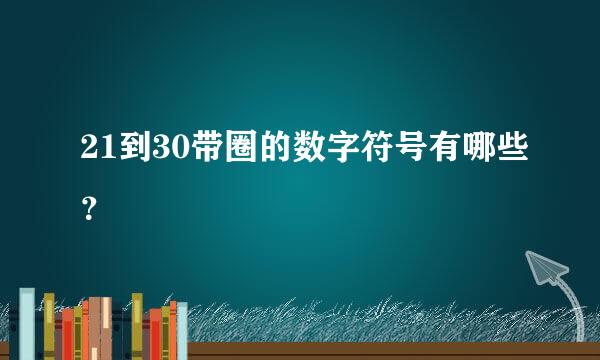 21到30带圈的数字符号有哪些？